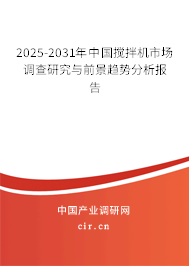 2025-2031年中国搅拌机市场调查研究与前景趋势分析报告

中国产业调研网
cir.cn